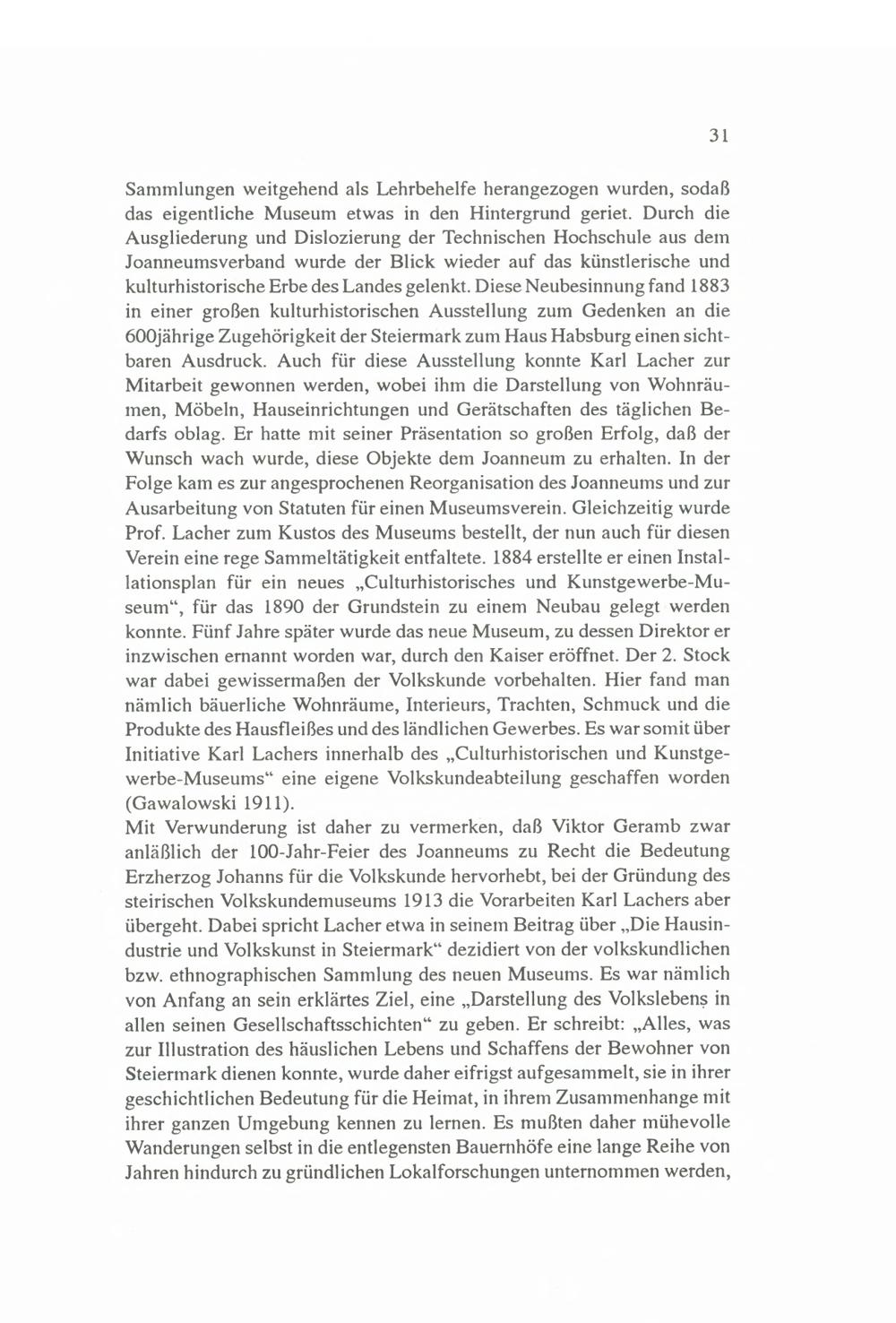 31

Sammlungen weitgehend als Lehrbehelfe herangezogen wurden, sodaß das eigentliche Museum etwas in den Hintergrund geriet. Durch die Ausgliederung und Dislozierung der Technischen Hochschule aus dem Joanneumsverband wurde der Blick wieder auf das künstlerische und kulturhistorische Erbe des Landes gelenkt. Diese Neubesinnung fand 1883 in einer großen kulturhistorischen Ausstellung zum Gedenken an die 600jährige Zugehörigkeit der Steiermark zum Haus Habsburg einen sichtbaren Ausdruck. Auch für diese Ausstellung konnte Karl Lacher zur Mitarbeit gewonnen werden, wobei ihm die Darstellung von Wohnräumen, Möbeln, Hauseinrichtungen und Gerätschaften des täglichen Bedarfs oblag. Er hatte mit seiner Präsentation so großen Erfolg, daß der Wunsch wach wurde, diese Objekte dem Joanneum zu erhalten. In der Folge kam es zur angesprochenen Reorganisation des Joanneums und zur Ausarbeitung von Statuten für einen Museumsverein. Gleichzeitig wurde Prof. Lacher zum Kustos des Museums bestellt, der nun auch für diesen Verein eine rege Sammeltätigkeit entfaltete. 1884 erstellte er einen Installationsplan für ein neues „Culturhistorisches und Kunstgewerbe-Museum“, für das 1890 der Grundstein zu einem Neubau gelegt werden konnte. Fünf Jahre später wurde das neue Museum, zu dessen Direktor er inzwischen ernannt worden war, durch den Kaiser eröffnet. Der 2. Stock war dabei gewissermaßen der Volkskunde vorbehalten. Hier fand man nämlich bäuerliche Wohnräume, Interieurs, Trachten, Schmuck und die Produkte des Hausfleißes und des ländlichen Gewerbes. Es war somit über Initiative Karl Lachers innerhalb des „Culturhistorischen und Kunstgewerbe-Museums“ eine eigene Volkskundeabteilung geschaffen worden (Gawalowski 1911).
Mit Verwunderung ist daher zu vermerken, daß Viktor Geramb zwar anläßlich der 100-Jahr-Feier des Joanneums zu Recht die Bedeutung Erzherzog Johanns für die Volkskunde hervorhebt, bei der Gründung des steirischen Volkskundemuseums 1913 die Vorarbeiten Karl Lachers aber übergeht. Dabei spricht Lacher etwa in seinem Beitrag über „Die Hausindustrie und Volkskunst in Steiermark“ dezidiert von der volkskundlichen bzw. ethnographischen Sammlung des neuen Museums. Es war nämlich von Anfang an sein erklärtes Ziel, eine „Darstellung des Volkslebens in allen seinen Gesellschaftsschichten“ zu geben. Er schreibt: „Alles, was zur Illustration des häuslichen Lebens und Schaffens der Bewohner von Steiermark dienen konnte, wurde daher eifrigst aufgesammelt, sie in ihrer geschichtlichen Bedeutung für die Heimat, in ihrem Zusammenhange mit ihrer ganzen Umgebung kennen zu lernen. Es mußten daher mühevolle Wanderungen selbst in die entlegensten Bauernhöfe eine lange Reihe von Jahren hindurch zu gründlichen Lokalforschungen unternommen werden,